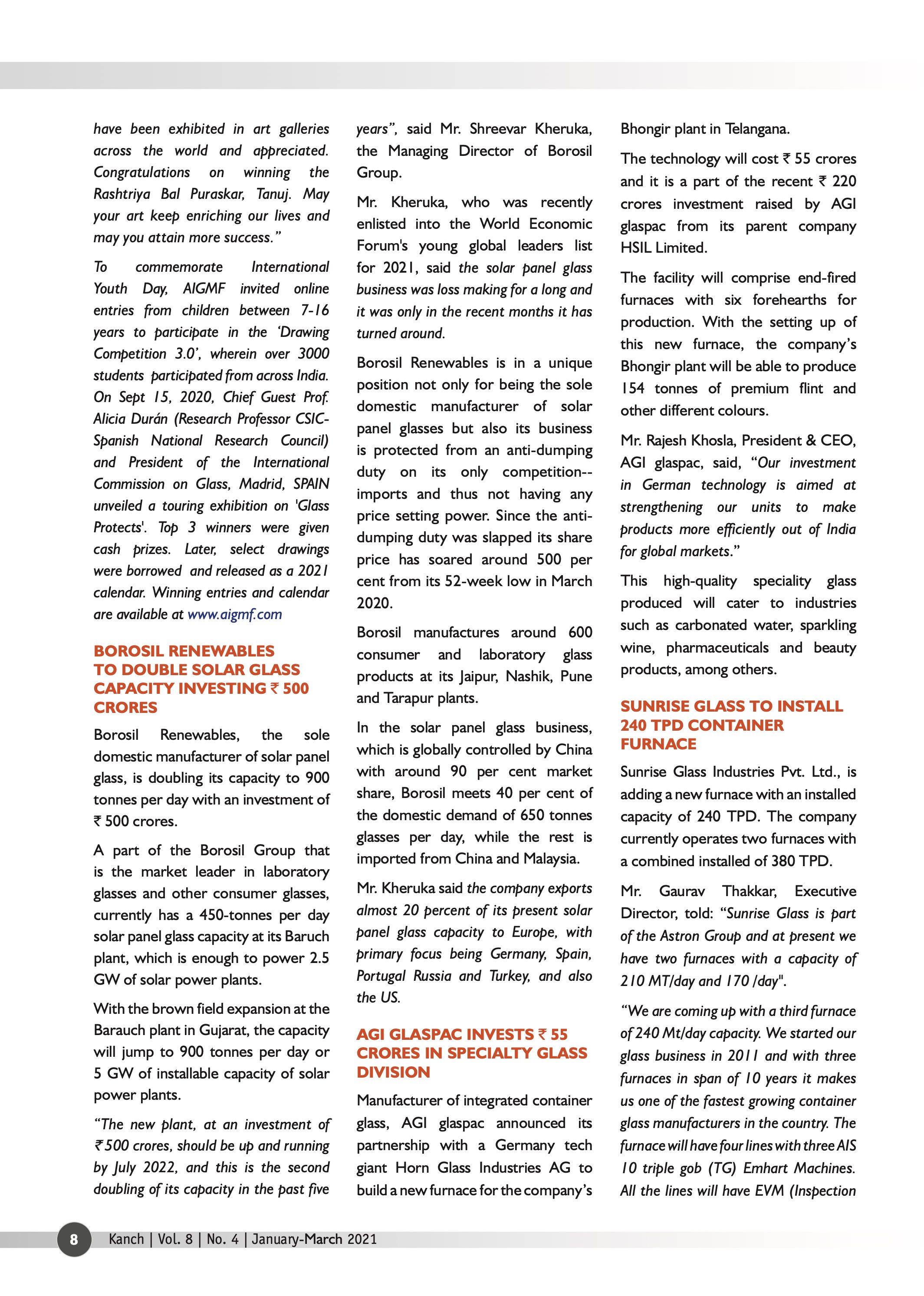 have been exhibited in art galleries across the world and appreciated. Congratulations on winning the Rashtriya Bal Puraskar, Tanuj. May your art keep enriching our lives and may you attain more success."

To commemorate International Youth Day, AIGMF invited online entries from children between 7-16 years to participate in the 'Drawing Competition 3.0', wherein over 3000 students participated from across India. On Sept 15, 2020, Chief Guest Prof. Alicia Durán (Research Professor CSIC-Spanish National Research Council) and President of the International Commission on Glass, Madrid, SPAIN unveiled a touring exhibition on 'Glass Protects'. Top 3 winners were given cash prizes. Later, select drawings were borrowed and released as a 2021 calendar. Winning entries and calendar are available at www.aigmf.com

BOROSIL RENEWABLES TO DOUBLE SOLAR GLASS CAPACITY INVESTING ₹ 500 CRORES

Borosil Renewables, the sole domestic manufacturer of solar panel glass, is doubling its capacity to 900 tonnes per day with an investment of ₹ 500 crores.

A part of the Borosil Group that is the market leader in laboratory glasses and other consumer glasses, currently has a 450-tonnes per day solar panel glass capacity at its Baruch plant, which is enough to power 2.5 GW of solar power plants.

With the brown field expansion at the Barauch plant in Gujarat, the capacity will jump to 900 tonnes per day or 5 GW of installable capacity of solar power plants.

"The new plant, at an investment of ₹500 crores, should be up and running by July 2022, and this is the second doubling of its capacity in the past five years", said Mr. Shreevar Kheruka, the Managing Director of Borosil Group.

Mr. Kheruka, who was recently enlisted into the World Economic Forum's young global leaders list for 2021, said the solar panel glass business was loss making for a long and it was only in the recent months it has turned around.

Borosil Renewables is in a unique position not only for being the sole domestic manufacturer of solar panel glasses but also its business is protected from an anti-dumping duty on its only competition--imports and thus not having any price setting power. Since the anti-dumping duty was slapped its share price has soared around 500 per cent from its 52-week low in March 2020.

Borosil manufactures around 600 consumer and laboratory glass products at its Jaipur, Nashik, Pune and Tarapur plants.

In the solar panel glass business, which is globally controlled by China with around 90 per cent market share, Borosil meets 40 per cent of the domestic demand of 650 tonnes glasses per day, while the rest is imported from China and Malaysia.

Mr. Kheruka said the company exports almost 20 percent of its present solar panel glass capacity to Europe, with primary focus being Germany, Spain, Portugal Russia and Turkey, and also the US.

AGI GLASPAC INVESTS ₹ 55 CRORES IN SPECIALTY GLASS DIVISION

Manufacturer of integrated container glass, AGI glaspac announced its partnership with a Germany tech giant Horn Glass Industries AG to build a new furnace for the company's Bhongir plant in Telangana.

The technology will cost ₹ 55 crores and it is a part of the recent ₹ 220 crores investment raised by AGI glaspac from its parent company HSIL Limited.

The facility will comprise end-fired furnaces with six forehearths for production. With the setting up of this new furnace, the company's Bhongir plant will be able to produce 154 tonnes of premium flint and other different colours.

Mr. Rajesh Khosla, President & CEO, AGI glaspac, said, "Our investment in German technology is aimed at strengthening our units to make products more efficiently out of India for global markets."

This high-quality speciality glass produced will cater to industries such as carbonated water, sparkling wine, pharmaceuticals and beauty products, among others.

SUNRISE GLASS TO INSTALL 240 TPD CONTAINER FURNACE

Sunrise Glass Industries Pvt. Ltd., is adding a new furnace with an installed capacity of 240 TPD. The company currently operates two furnaces with a combined installed of 380 TPD.

Mr. Gaurav Thakkar, Executive Director, told: "Sunrise Glass is part of the Astron Group and at present we have two furnaces with a capacity of 210 MT/day and 170 /day".

"We are coming up with a third furnace of 240 Mt/day capacity. We started our glass business in 2011 and with three furnaces in span of 10 years it makes us one of the fastest growing container glass manufacturers in the country. The furnace will have four lines with three AIS 10 triple gob (TG) Emhart Machines. All the lines will have EVM (Inspection

8 Kanch | Vol. 8 | No. 4 | January-March 2021